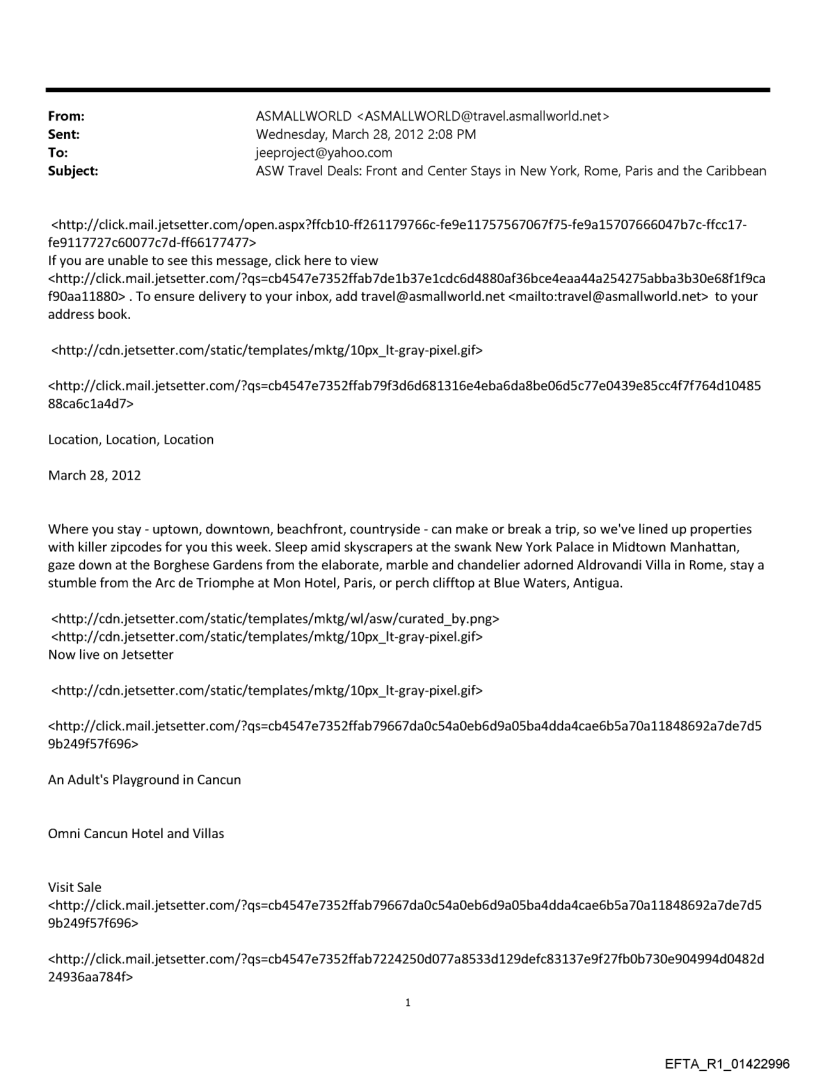 From: ASMALLWORLD <ASMALLWORLD@travel.asmallworld.net>
Sent: Wednesday, March 28, 2012 2:08 PM
To: jeeproject@yahoo.com
Subject: ASW Travel Deals: Front and Center Stays in New York, Rome, Paris and the Caribbean

<http://click.mail.jetsetter.com/open.aspx?ffcb10-ff261179766c-fe9e11757567067f75-fe9a15707666047b7c-ffcc17-fe9117727c60077c7d-ff66177477>
If you are unable to see this message, click here to view <http://click.mail.jetsetter.com/?qs=cb4547e7352ffab7de1b37e1cdc6d4880af36bce4eaa44a254275abba3b30e68f1f9caf90aa11880> . To ensure delivery to your inbox, add travel@asmallworld.net <mailto:travel@asmallworld.net> to your address book.

<http://cdn.jetsetter.com/static/templates/mktg/10px_lt-gray-pixel.gif>

<http://click.mail.jetsetter.com/?qs=cb4547e7352ffab79f3d6d681316e4eba6da8be06d5c77e0439e85cc4f7f764d1048588ca6c1a4d7>

Location, Location, Location

March 28, 2012

Where you stay - uptown, downtown, beachfront, countryside - can make or break a trip, so we've lined up properties with killer zipcodes for you this week. Sleep amid skyscrapers at the swank New York Palace in Midtown Manhattan, gaze down at the Borghese Gardens from the elaborate, marble and chandelier adorned Aldrovandi Villa in Rome, stay a stumble from the Arc de Triomphe at Mon Hotel, Paris, or perch clifftop at Blue Waters, Antigua.

<http://cdn.jetsetter.com/static/templates/mktg/wl/asw/curated_by.png>
<http://cdn.jetsetter.com/static/templates/mktg/10px_lt-gray-pixel.gif>
Now live on Jetsetter

<http://cdn.jetsetter.com/static/templates/mktg/10px_lt-gray-pixel.gif>

<http://click.mail.jetsetter.com/?qs=cb4547e7352ffab79667da0c54a0eb6d9a05ba4dda4cae6b5a70a11848692a7de7d59b249f57f696>

An Adult's Playground in Cancun

Omni Cancun Hotel and Villas

Visit Sale
<http://click.mail.jetsetter.com/?qs=cb4547e7352ffab79667da0c54a0eb6d9a05ba4dda4cae6b5a70a11848692a7de7d59b249f57f696>

<http://click.mail.jetsetter.com/?qs=cb4547e7352ffab7224250d077a8533d129defc83137e9f27fb0b730e904994d0482d24936aa784f>

1

EFTA_R1_01422996